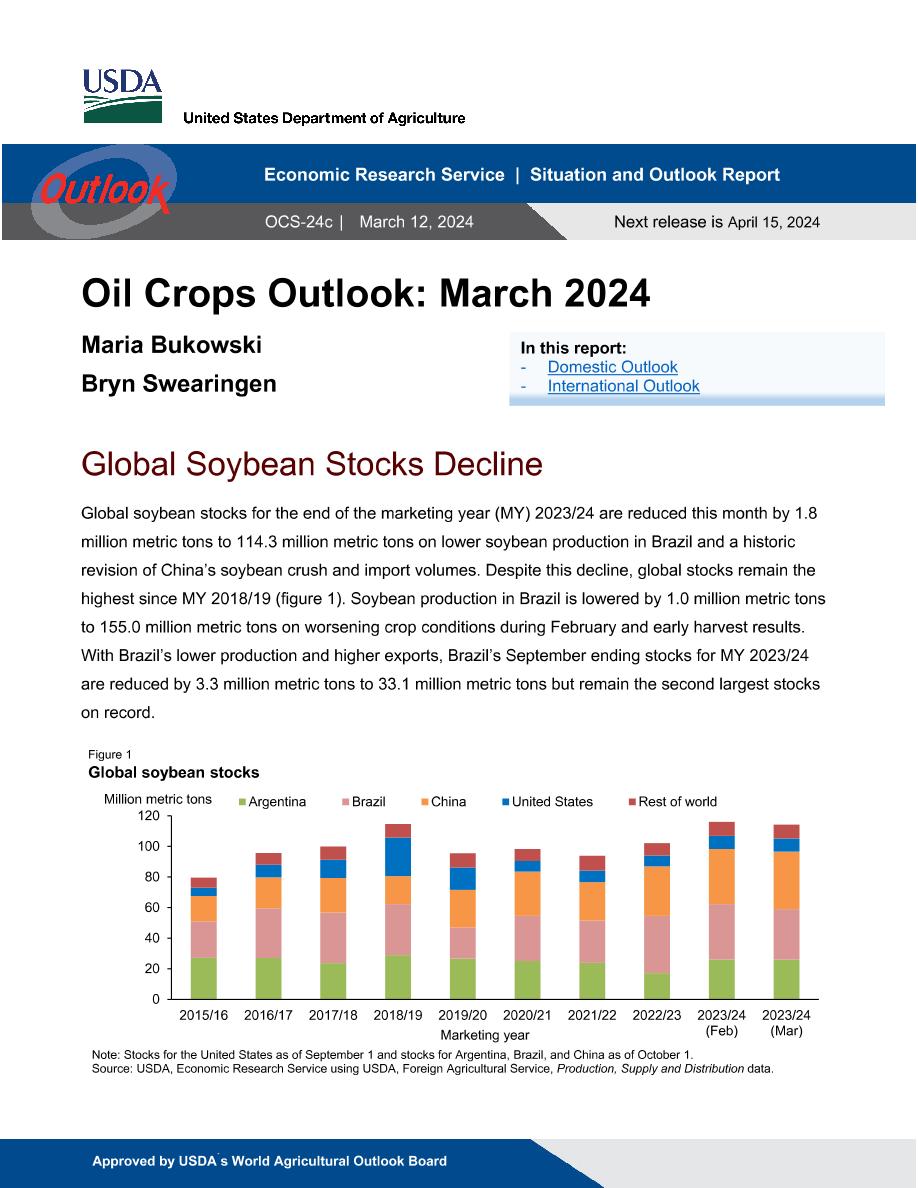 USDA
United States Department of Agriculture

Outlook

Economic Research Service | Situation and Outlook Report

OCS-24c | March 12, 2024

Next release is April 15, 2024

Oil Crops Outlook: March 2024

Maria Bukowski

Bryn Swearingen

In this report:
- Domestic Outlook
- International Outlook

Global Soybean Stocks Decline

Global soybean stocks for the end of the marketing year (MY) 2023/24 are reduced this month by 1.8 million metric tons to 114.3 million metric tons on lower soybean production in Brazil and a historic revision of China's soybean crush and import volumes. Despite this decline, global stocks remain the highest since MY 2018/19 (figure 1). Soybean production in Brazil is lowered by 1.0 million metric tons to 155.0 million metric tons on worsening crop conditions during February and early harvest results. With Brazil's lower production and higher exports, Brazil's September ending stocks for MY 2023/24 are reduced by 3.3 million metric tons to 33.1 million metric tons but remain the second largest stocks on record.

Figure 1
Global soybean stocks

Million metric tons
Argentina Brazil China United States Rest of world
120
100
80
60
40
20
0
2015/16 2016/17 2017/18 2018/19 2019/20 2020/21 2021/22 2022/23 2023/24 (Feb) 2023/24 (Mar)
Marketing year

Note: Stocks for the United States as of September 1 and stocks for Argentina, Brazil, and China as of October 1.
Source: USDA, Economic Research Service using USDA, Foreign Agricultural Service, Production, Supply and Distribution data.

Approved by USDA's World Agricultural Outlook Board